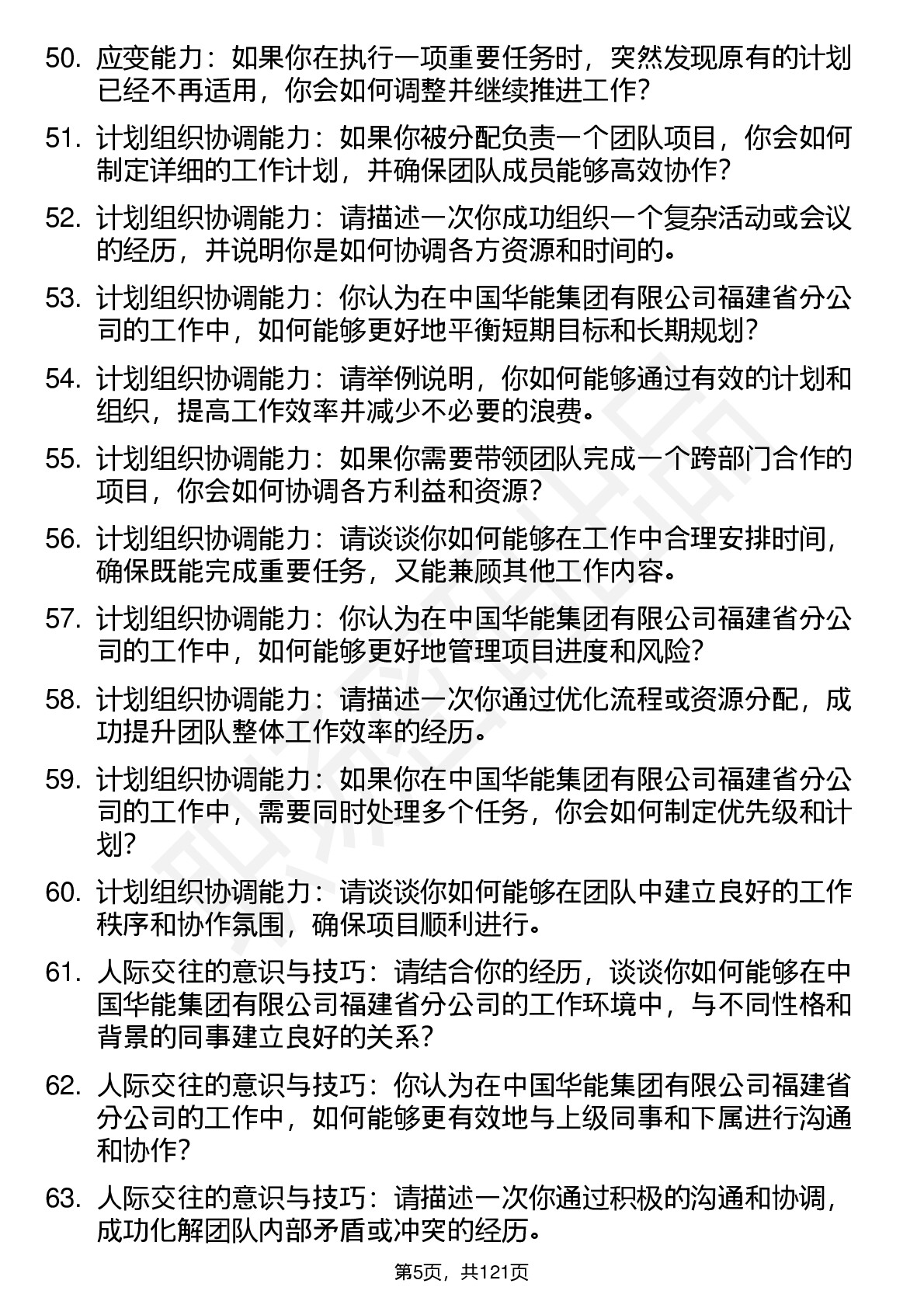 50. 应变能力：如果你在执行一项重要任务时，突然发现原有的计划已经不再适用，你会如何调整并继续推进工作?

51. 计划组织协调能力：如果你被分配负责一个团队项目，你会如何制定详细的工作计划，并确保团队成员能够高效协作?

52. 计划组织协调能力：请描述一次你成功组织一个复杂活动或会议的经历，并说明你是如何协调各方资源和时间的。

53. 计划组织协调能力：你认为在中国华能集团有限公司福建省分公司的工作中，如何能够更好地平衡短期目标和长期规划?

54. 计划组织协调能力：请举例说明，你如何能够通过有效的计划和组织，提高工作效率并减少不必要的浪费。

55. 计划组织协调能力：如果你需要带领团队完成一个跨部门合作的项目，你会如何协调各方利益和资源?

56. 计划组织协调能力：请谈谈你如何能够在工作中合理安排时间，确保既能完成重要任务，又能兼顾其他工作内容。

57. 计划组织协调能力：你认为在中国华能集团有限公司福建省分公司的工作中，如何能够更好地管理项目进度和风险?

58. 计划组织协调能力：请描述一次你通过优化流程或资源分配，成功提升团队整体工作效率的经历。

59. 计划组织协调能力：如果你在中国华能集团有限公司福建省分公司的工作中，需要同时处理多个任务，你会如何制定优先级和计划?

60. 计划组织协调能力：请谈谈你如何能够在团队中建立良好的工作秩序和协作氛围，确保项目顺利进行。

61. 人际交往的意识与技巧：请结合你的经历，谈谈你如何能够在中国华能集团有限公司福建省分公司的工作环境中，与不同性格和背景的同事建立良好的关系?

62. 人际交往的意识与技巧：你认为在中国华能集团有限公司福建省分公司的工作中，如何能够更有效地与上级同事和下属进行沟通和协作?

63. 人际交往的意识与技巧：请描述一次你通过积极的沟通和协调，成功化解团队内部矛盾或冲突的经历。

第5页，共121页